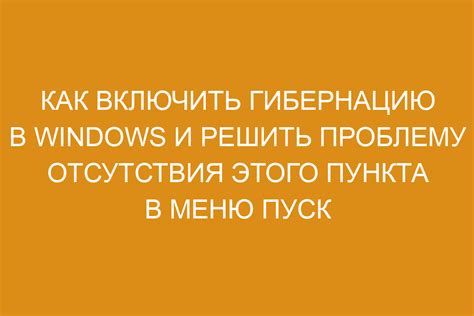 КАК ВКЛЮЧИТЬ ГИБЕРНАЦИЮ В WINDOWS И РЕШИТЬ ПРОБЛЕМУ ОТСУТСТВИЯ ЭТОГО ПУНКТА В МЕНЮ ПУСК